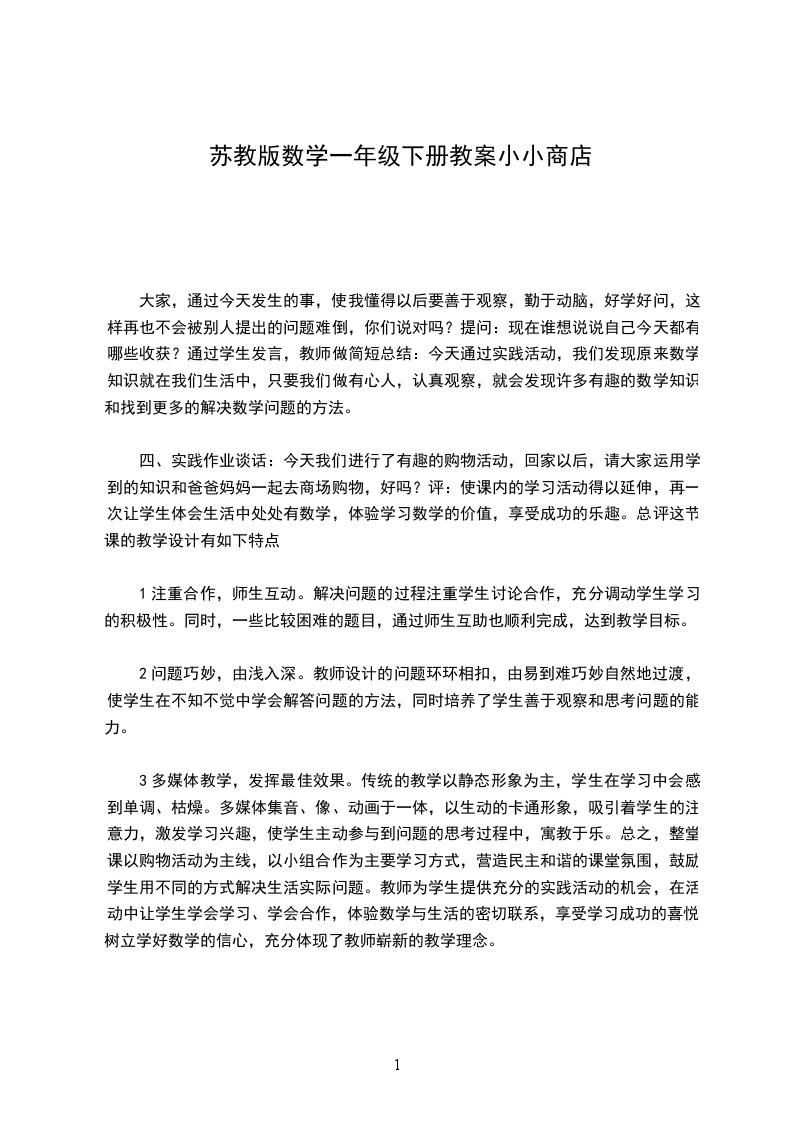 苏教版数学一年级下册教案小小商店

大家，通过今天发生的事，使我懂得以后要善于观察，勤于动脑，好学好问，这样再也不会被别人提出的问题难倒，你们说对吗？提问：现在谁想说说自己今天都有哪些收获？通过学生发言，教师做简短总结：今天通过实践活动，我们发现原来数学知识就在我们生活中，只要我们做有心人，认真观察，就会发现许多有趣的数学知识和找到更多的解决数学问题的方法。

四、实践作业谈话：今天我们进行了有趣的购物活动，回家以后，请大家运用学到的知识和爸爸妈妈一起去商场购物，好吗？评：使课内的学习活动得以延伸，再一次让学生体会生活中处处有数学，体验学习数学的价值，享受成功的乐趣。总评这节课的教学设计有如下特点

1 注重合作，师生互动。解决问题的过程注重学生讨论合作，充分调动学生学习的积极性。同时，一些比较困难的题目，通过师生互助也顺利完成，达到教学目标。

2 问题巧妙，由浅入深。教师设计的问题环环相扣，由易到难巧妙自然地过渡，使学生在不知不觉中学会解答问题的方法，同时培养了学生善于观察和思考问题的能力。

3 多媒体教学，发挥最佳效果。传统的教学以静态形象为主，学生在学习中会感到单调、枯燥。多媒体集音、像、动画于一体，以生动的卡通形象，吸引着学生的注意力，激发学习兴趣，使学生主动参与到问题的思考过程中，寓教于乐。总之，整堂课以购物活动为主线，以小组合作为主要学习方式，营造民主和谐的课堂氛围，鼓励学生用不同的方式解决生活实际问题。教师为学生提供充分的实践活动的机会，在活动中让学生学会学习、学会合作，体验数学与生活的密切联系，享受学习成功的喜悦树立学好数学的信心，充分体现了教师崭新的教学理念。

1